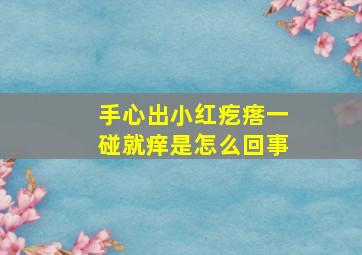 手心出小红疙瘩一碰就痒是怎么回事